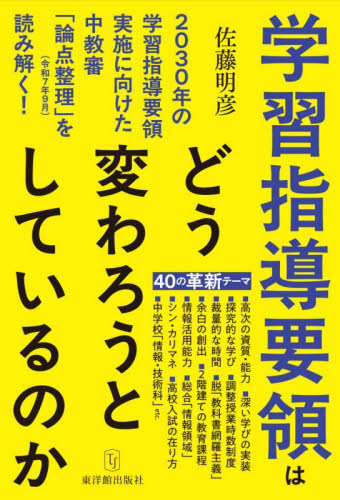 学習指導要領は

どう変わろうとしているのか

佐藤明彦

2030年の学習指導要領実施に向けた中教審「論点整理」(令和7年9月)を読み解く!

40の革新テーマ

■高次の資質・能力 ■深い学びの実装
■探究的な学び ■調整授業時数制度
■裁量的な時間 ■脱「教科書網羅主義」
■余白の創出 ■2階建ての教育課程
■情報活用能力 ■総合「情報領域」
■シン・カリマネ ■高校入試の在り方
■中学校「情報・技術科」etc.

東洋館出版社